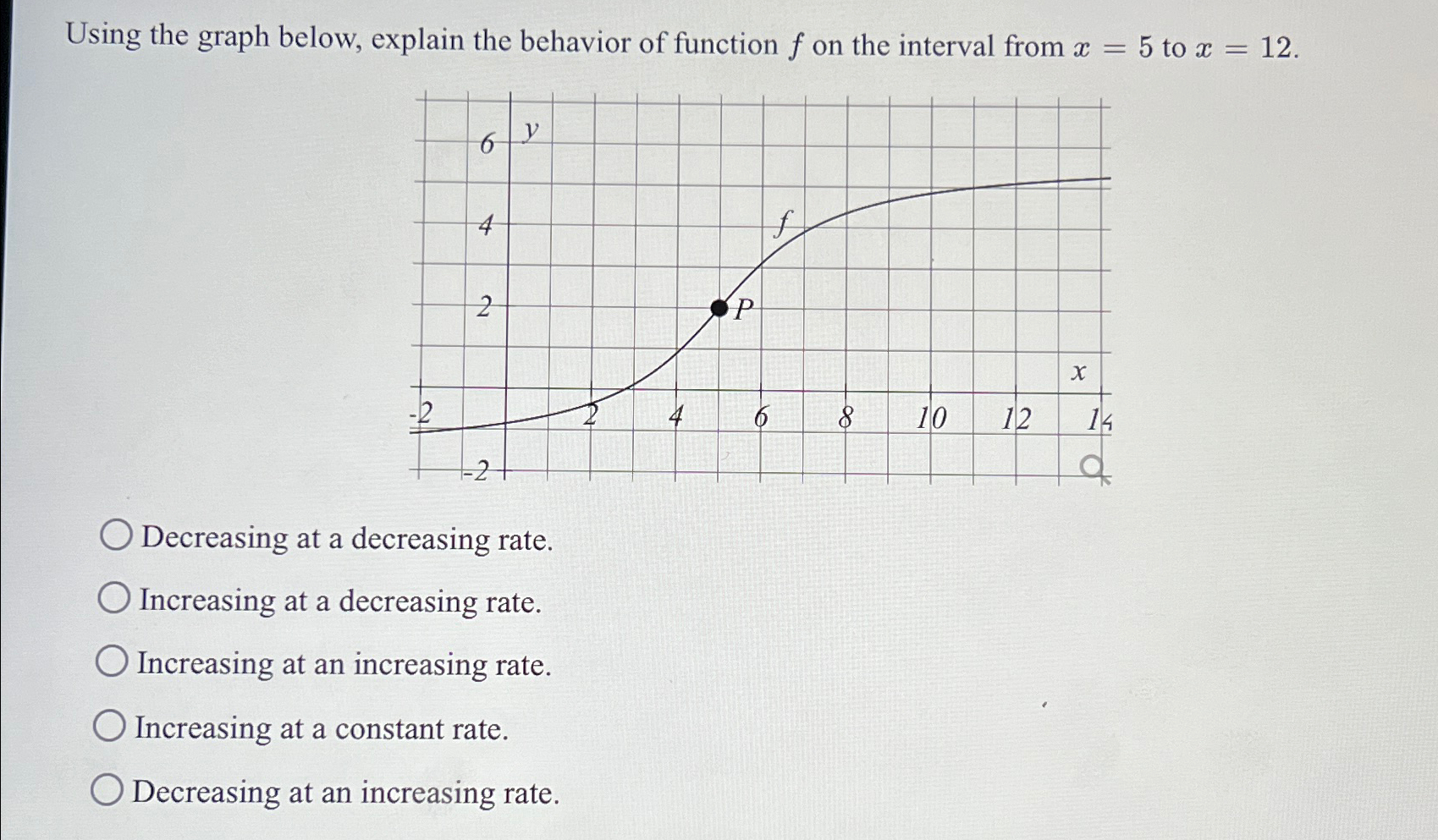 Using the graph below, explain the behavior of function $f$ on the interval from $x = 5$ to $x = 12$.

6
y
4
f
2
P
x
-2
2
4
6
8
10
12
14
-2

Decreasing at a decreasing rate.

Increasing at a decreasing rate.

Increasing at an increasing rate.

Increasing at a constant rate.

Decreasing at an increasing rate.